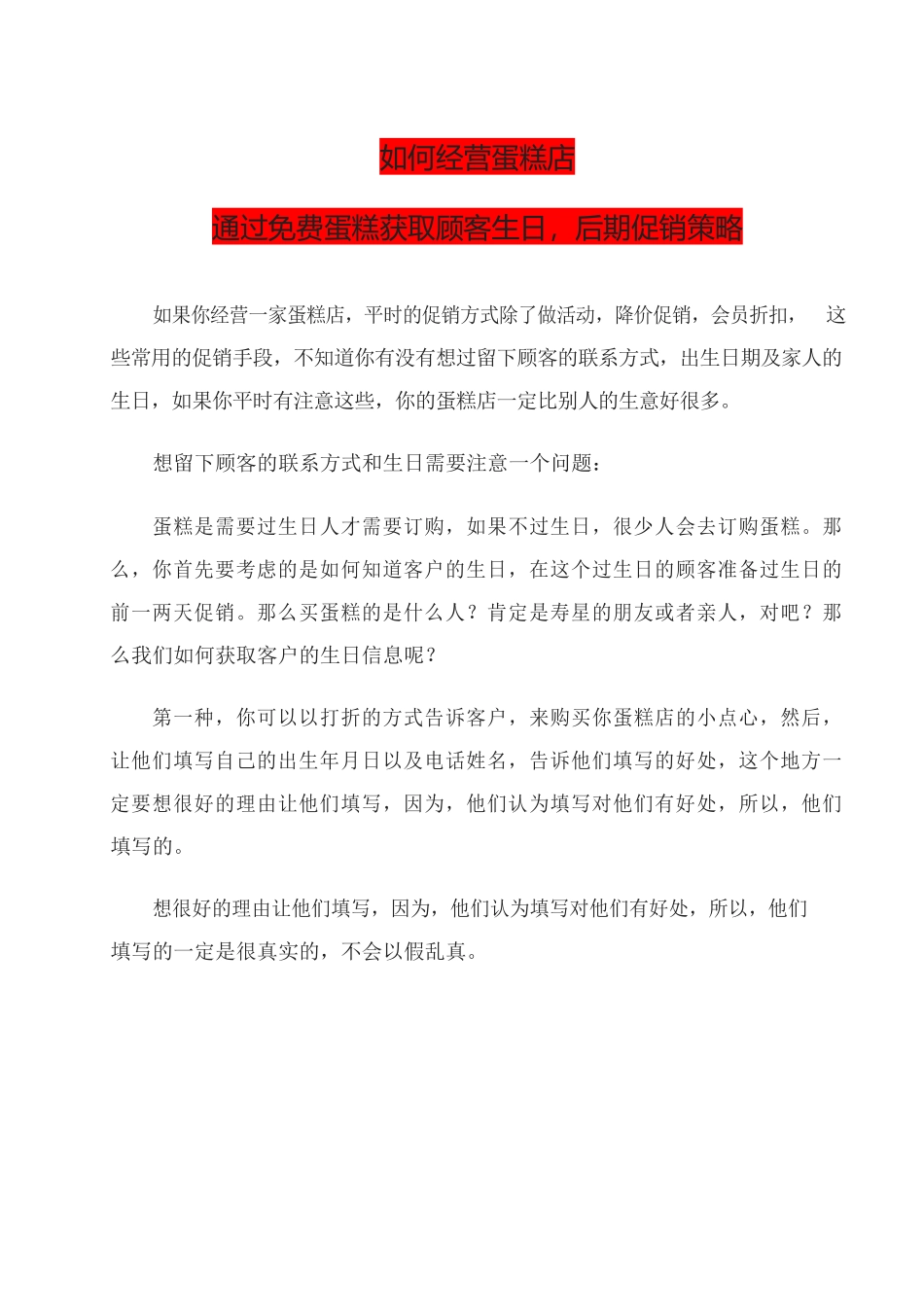 如何经营蛋糕店

通过免费蛋糕获取顾客生日，后期促销策略

如果你经营一家蛋糕店，平时的促销方式除了做活动，降价促销，会员折扣， 这些常用的促销手段，不知道你有没有想过留下顾客的联系方式，出生日期及家人的生日，如果你平时有注意这些，你的蛋糕店一定比别人的生意好很多。

想留下顾客的联系方式和生日需要注意一个问题：

蛋糕是需要过生日人才需要订购，如果不过生日，很少人会去订购蛋糕。那么，你首先要考虑的是如何知道客户的生日，在这个过生日的顾客准备过生日的前一两天促销。那么买蛋糕的是什么人？肯定是寿星的朋友或者亲人，对吧？那么我们如何获取客户的生日信息呢？

第一种，你可以以打折的方式告诉客户，来购买你蛋糕店的小点心，然后，让他们填写自己的出生年月日以及电话姓名，告诉他们填写的好处，这个地方一定要想很好的理由让他们填写，因为，他们认为填写对他们有好处，所以，他们填写的。

想很好的理由让他们填写，因为，他们认为填写对他们有好处，所以，他们填写的一定是很真实的，不会以假乱真。